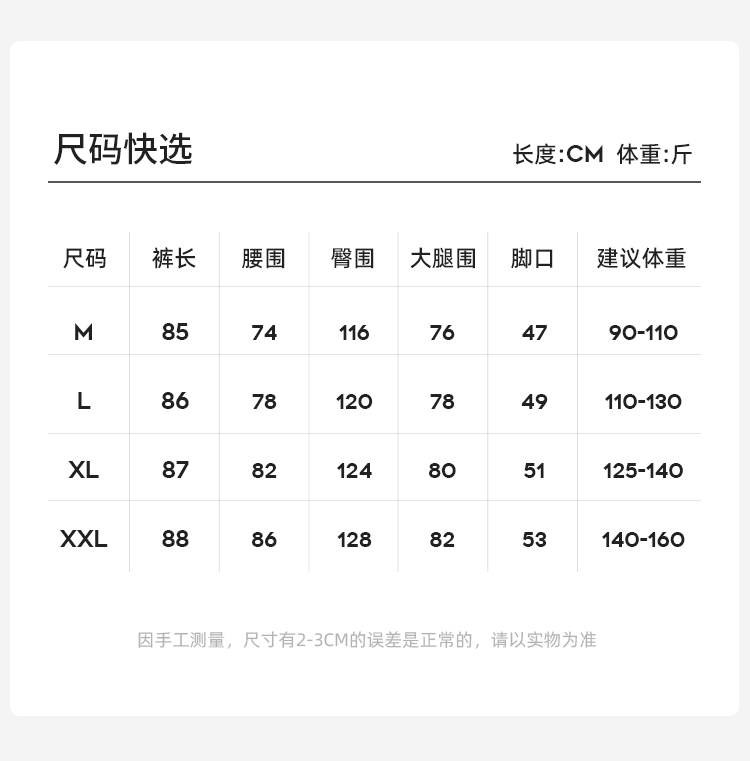 尺码快选

长度:CM 体重:斤

| 尺码 | 裤长 | 腰围 | 臀围 | 大腿围 | 脚口 | 建议体重 |
|---|---|---|---|---|---|---|
| M | 85 | 74 | 116 | 76 | 47 | 90-110 |
| L | 86 | 78 | 120 | 78 | 49 | 110-130 |
| XL | 87 | 82 | 124 | 80 | 51 | 125-140 |
| XXL | 88 | 86 | 128 | 82 | 53 | 140-160 |

因手工测量，尺寸有2-3CM的误差是正常的，请以实物为准